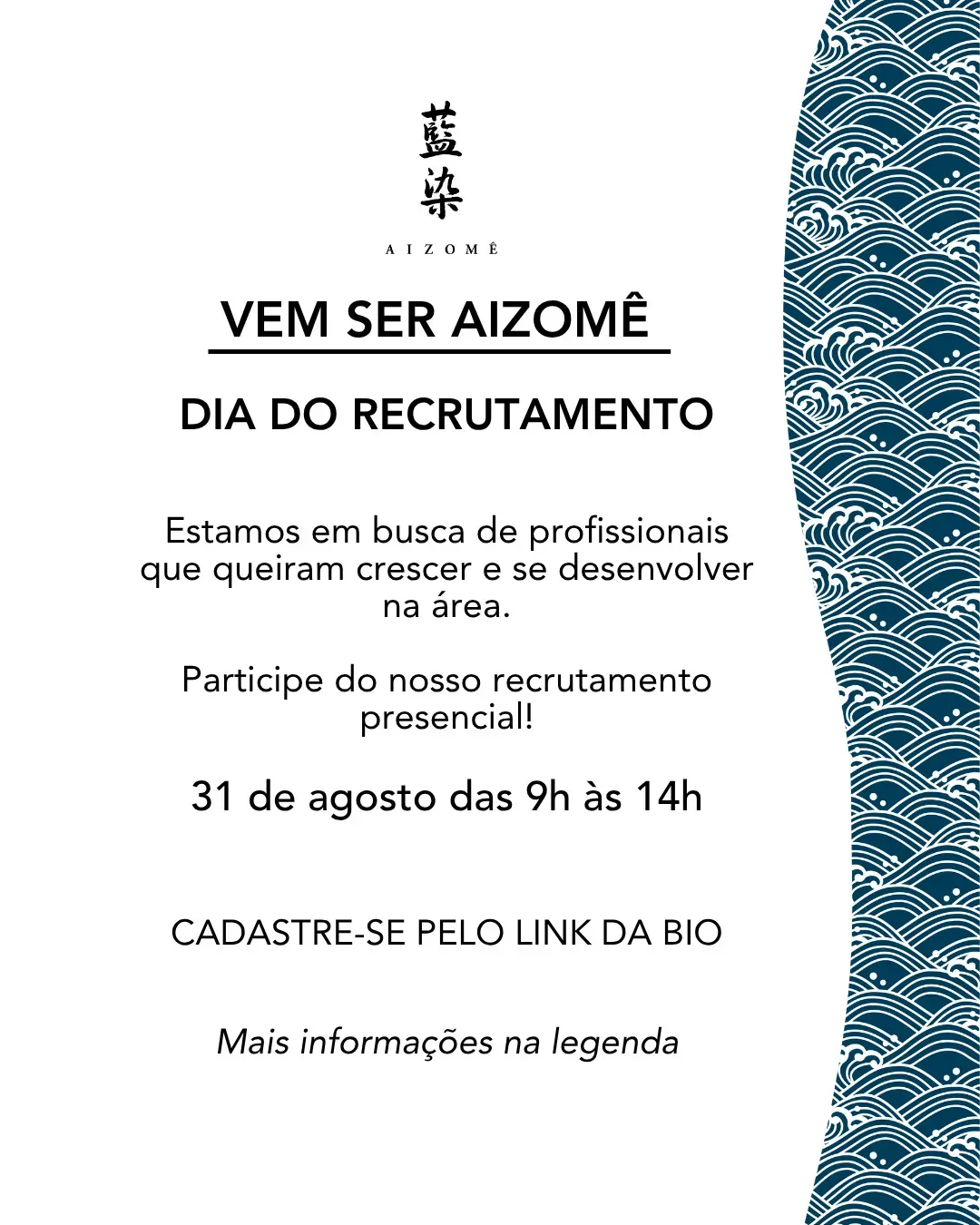 藍染

AIZOMÊ

VEM SER AIZOMÊ

DIA DO RECRUTAMENTO

Estamos em busca de profissionais que queiram crescer e se desenvolver na área.

Participe do nosso recrutamento presencial!

31 de agosto das 9h às 14h

CADASTRE-SE PELO LINK DA BIO

Mais informações na legenda